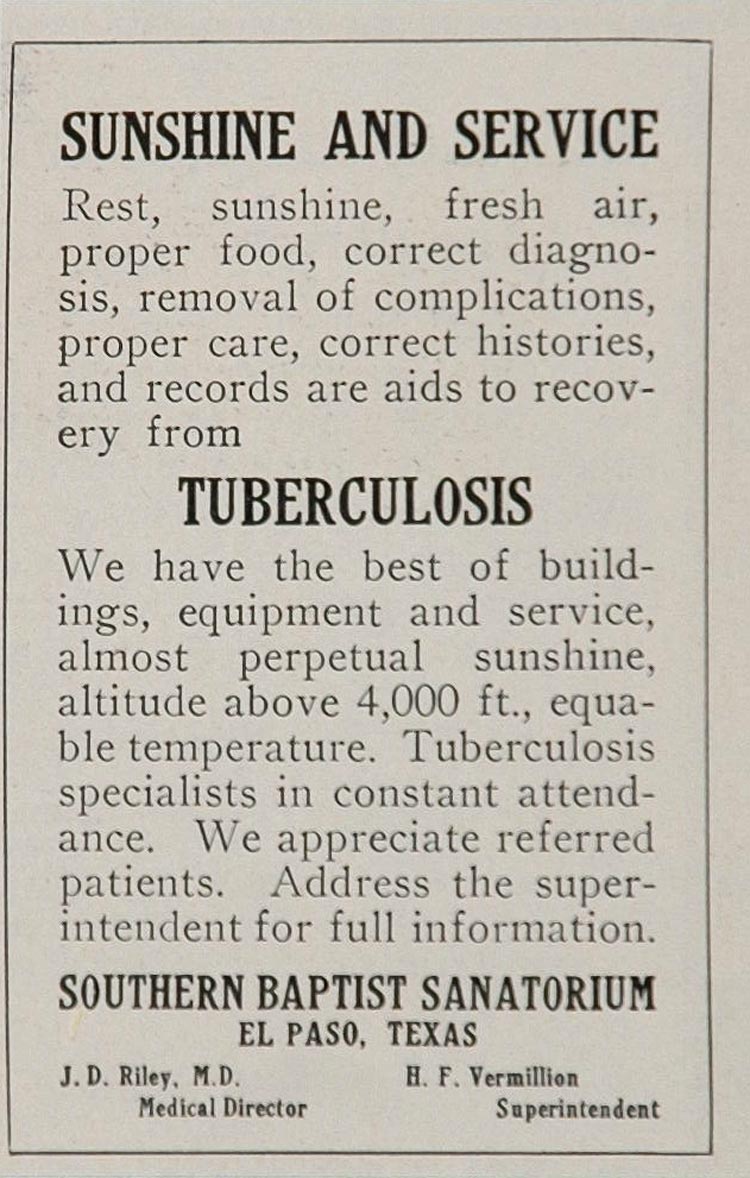 SUNSHINE AND SERVICE

Rest, sunshine, fresh air, proper food, correct diagnosis, removal of complications, proper care, correct histories, and records are aids to recovery from

TUBERCULOSIS

We have the best of buildings, equipment and service, almost perpetual sunshine, altitude above 4,000 ft., equable temperature. Tuberculosis specialists in constant attendance. We appreciate referred patients. Address the superintendent for full information.

SOUTHERN BAPTIST SANATORIUM
EL PASO, TEXAS

J. D. Riley, M.D.
Medical Director

H. F. Vermillion
Superintendent